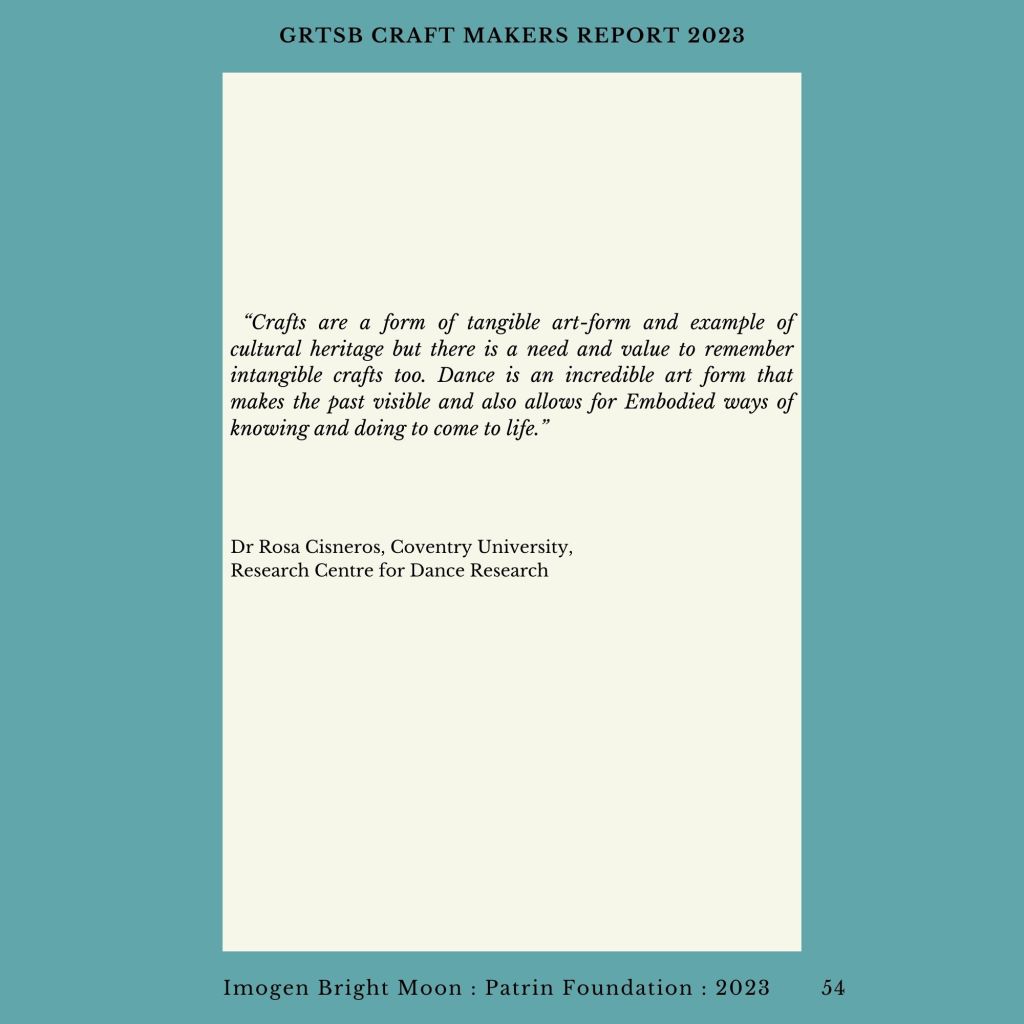 GRTSB CRAFT MAKERS REPORT 2023

“Crafts are a form of tangible art-form and example of cultural heritage but there is a need and value to remember intangible crafts too. Dance is an incredible art form that makes the past visible and also allows for Embodied ways of knowing and doing to come to life.”

Dr Rosa Cisneros, Coventry University,
Research Centre for Dance Research

Imogen Bright Moon : Patrin Foundation : 2023 54